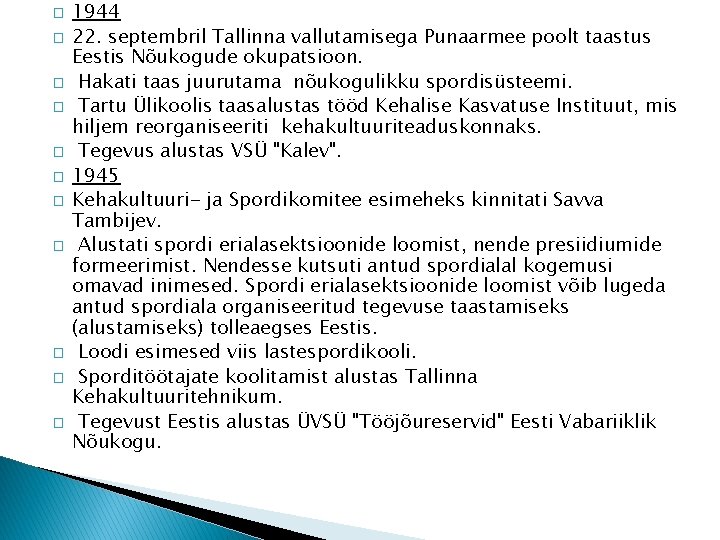 1944

22. septembril Tallinna vallutamisega Punaarmee poolt taastus Eestis Nõukogude okupatsioon.

Hakati taas juurutama nõukogulikku spordisüsteemi.

Tartu Ülikoolis taasalustas tööd Kehalise Kasvatuse Instituut, mis hiljem reorganiseeriti kehakultuuriteaduskonnaks.

Tegevus alustas VSÜ "Kalev".

1945

Kehakultuuri- ja Spordikomitee esimeheks kinnitati Savva Tambijev.

Alustati spordi erialasektsioonide loomist, nende presiidiumide formeerimist. Nendesse kutsuti antud spordialal kogemusi omavad inimesed. Spordi erialasektsioonide loomist võib lugeda antud spordiala organiseeritud tegevuse taastamiseks (alustamiseks) tolleaegses Eestis.

Loodi esimesed viis lastespordikooli.

Sporditöötajate koolitamist alustas Tallinna Kehakultuuritehnikum.

Tegevust Eestis alustas ÜVSÜ "Tööjõureservid" Eesti Vabariiklik Nõukogu.